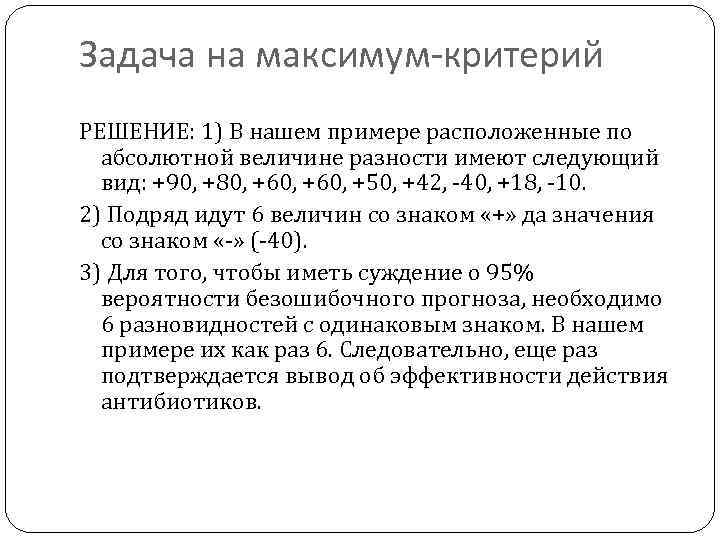 Задача на максимум-критерий

РЕШЕНИЕ: 1) В нашем примере расположенные по абсолютной величине разности имеют следующий вид: +90, +80, +60, +60, +50, +42, -40, +18, -10.

2) Подряд идут 6 величин со знаком «+» да значения со знаком «-» (-40).

3) Для того, чтобы иметь суждение о 95% вероятности безошибочного прогноза, необходимо 6 разновидностей с одинаковым знаком. В нашем примере их как раз 6. Следовательно, еще раз подтверждается вывод об эффективности действия антибиотиков.